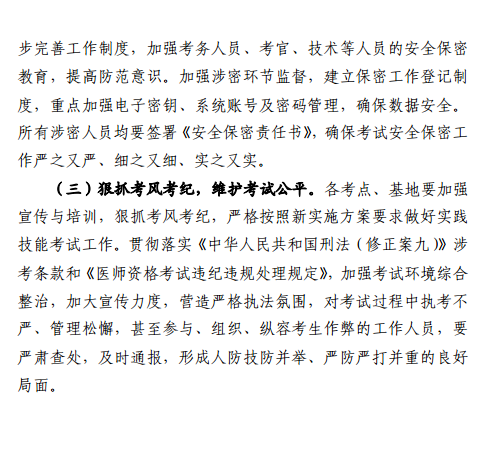 步完善工作制度，加强考务人员、考官、技术等人员的安全保密教育，提高防范意识。加强涉密环节监督，建立保密工作登记制度，重点加强电子密钥、系统账号及密码管理，确保数据安全。所有涉密人员均要签署《安全保密责任书》，确保考试安全保密工作严之又严、细之又细、实之又实。

（三）狠抓考风考纪，维护考试公平。各考点、基地要加强宣传与培训，狠抓考风考纪，严格按照新实施方案要求做好实践技能考试工作。贯彻落实《中华人民共和国刑法（修正案九）》涉考条款和《医师资格考试违纪违规处理规定》，加强考试环境综合整治，加大宣传力度，营造严格执法氛围，对考试过程中执考不严、管理松懈，甚至参与、组织、纵容考生作弊的工作人员，要严肃查处，及时通报，形成人防技防并举、严防严打并重的良好局面。